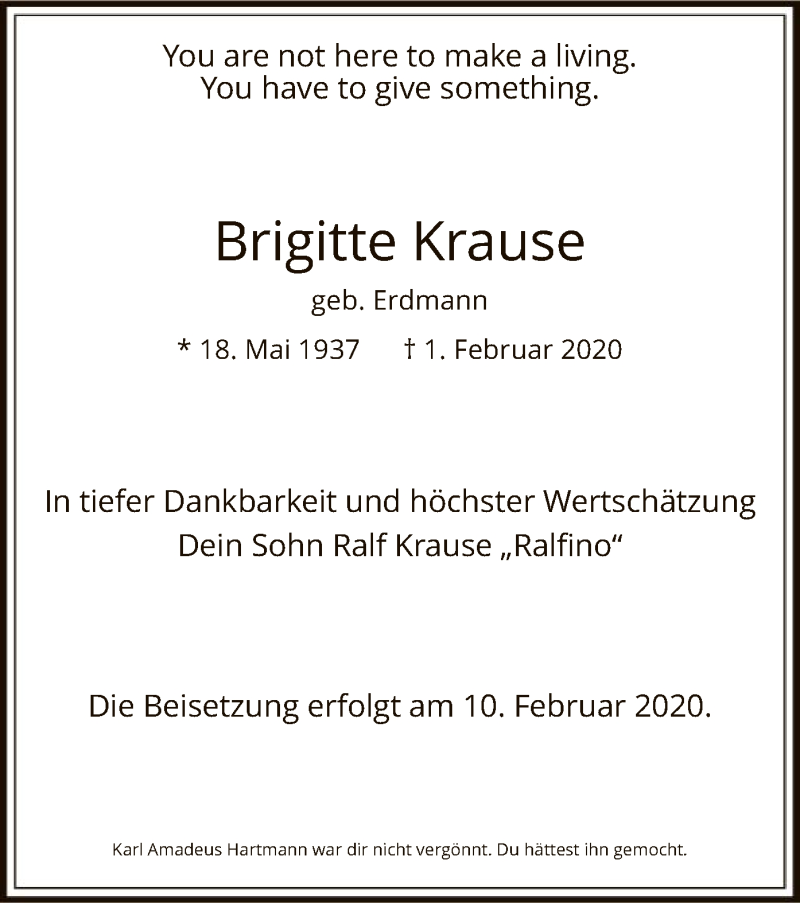 You are not here to make a living.
You have to give something.

Brigitte Krause

geb. Erdmann

* 18. Mai 1937    † 1. Februar 2020

In tiefer Dankbarkeit und höchster Wertschätzung
Dein Sohn Ralf Krause „Ralfino“

Die Beisetzung erfolgt am 10. Februar 2020.

Karl Amadeus Hartmann war dir nicht vergönnt. Du hättest ihn gemocht.